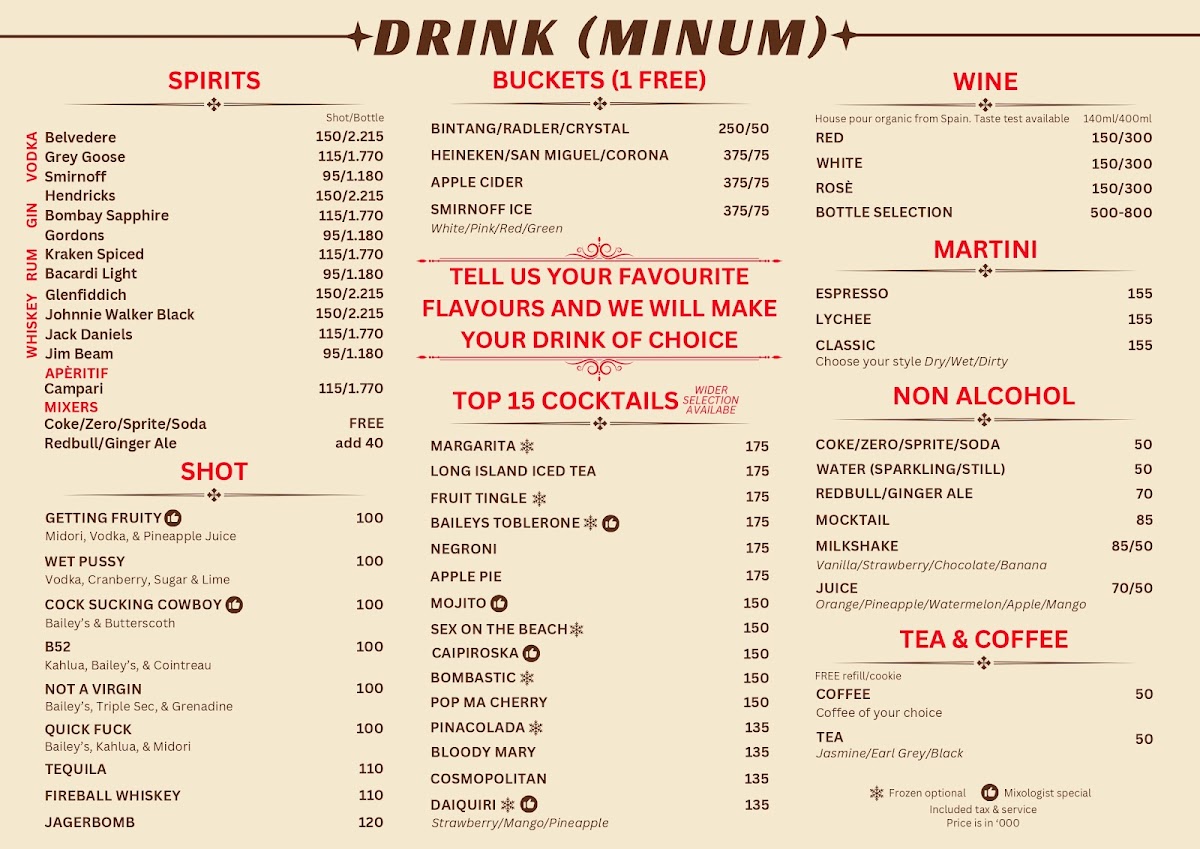 DRINK (MINUM)

SPIRITS

Shot/Bottle

VODKA
Belvedere 150/2.215
Grey Goose 115/1.770
Smirnoff 95/1.180
GIN
Hendricks 150/2.215
Bombay Sapphire 115/1.770
Gordons 95/1.180
RUM
Kraken Spiced 115/1.770
Bacardi Light 95/1.180
WHISKEY
Glenfiddich 150/2.215
Johnnie Walker Black 150/2.215
Jack Daniels 115/1.770
Jim Beam 95/1.180
APÈRITIF
Campari 115/1.770
MIXERS
Coke/Zero/Sprite/Soda FREE
Redbull/Ginger Ale add 40

SHOT

GETTING FRUITY 100
Midori, Vodka, & Pineapple Juice
WET PUSSY 100
Vodka, Cranberry, Sugar & Lime
COCK SUCKING COWBOY 100
Bailey's & Butterscoth
B52 100
Kahlua, Bailey's, & Cointreau
NOT A VIRGIN 100
Bailey's, Triple Sec, & Grenadine
QUICK FUCK 100
Bailey's, Kahlua, & Midori
TEQUILA 110
FIREBALL WHISKEY 110
JAGERBOMB 120

BUCKETS (1 FREE)

BINTANG/RADLER/CRYSTAL 250/50
HEINEKEN/SAN MIGUEL/CORONA 375/75
APPLE CIDER 375/75
SMIRNOFF ICE 375/75
White/Pink/Red/Green

TELL US YOUR FAVOURITE FLAVOURS AND WE WILL MAKE YOUR DRINK OF CHOICE

TOP 15 COCKTAILS WIDER SELECTION AVAILABE

MARGARITA 175
LONG ISLAND ICED TEA 175
FRUIT TINGLE 175
BAILEYS TOBLERONE 175
NEGRONI 175
APPLE PIE 175
MOJITO 150
SEX ON THE BEACH 150
CAIPIROSKA 150
BOMBASTIC 150
POP MA CHERRY 150
PINACOLADA 135
BLOODY MARY 135
COSMOPOLITAN 135
DAIQUIRI 135
Strawberry/Mango/Pineapple

WINE

House pour organic from Spain. Taste test available 140ml/400ml
RED 150/300
WHITE 150/300
ROSÈ 150/300
BOTTLE SELECTION 500-800

MARTINI

ESPRESSO 155
LYCHEE 155
CLASSIC 155
Choose your style Dry/Wet/Dirty

NON ALCOHOL

COKE/ZERO/SPRITE/SODA 50
WATER (SPARKLING/STILL) 50
REDBULL/GINGER ALE 70
MOCKTAIL 85
MILKSHAKE 85/50
Vanilla/Strawberry/Chocolate/Banana
JUICE 70/50
Orange/Pineapple/Watermelon/Apple/Mango

TEA & COFFEE

FREE refill/cookie
COFFEE 50
Coffee of your choice
TEA 50
Jasmine/Earl Grey/Black

Frozen optional Mixologist special
Included tax & service
Price is in '000